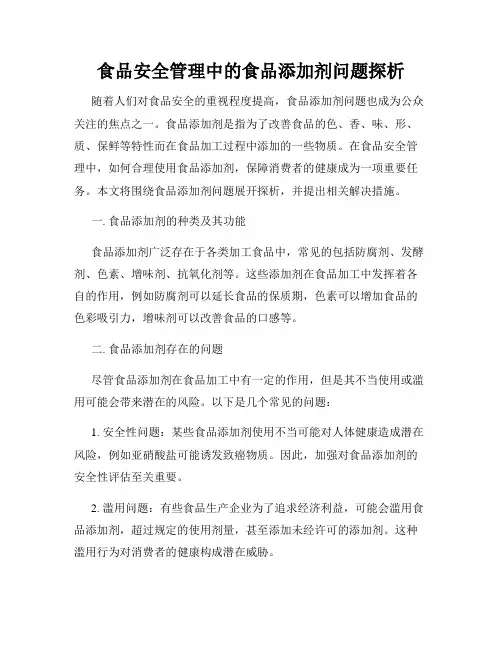 食品安全管理中的食品添加剂问题探析

随着人们对食品安全的重视程度提高，食品添加剂问题也成为公众关注的焦点之一。食品添加剂是指为了改善食品的色、香、味、形、质、保鲜等特性而在食品加工过程中添加的一些物质。在食品安全管理中，如何合理使用食品添加剂，保障消费者的健康成为一项重要任务。本文将围绕食品添加剂问题展开探析，并提出相关解决措施。

一. 食品添加剂的种类及其功能

食品添加剂广泛存在于各类加工食品中，常见的包括防腐剂、发酵剂、色素、增味剂、抗氧化剂等。这些添加剂在食品加工中发挥着各自的作用，例如防腐剂可以延长食品的保质期，色素可以增加食品的色彩吸引力，增味剂可以改善食品的口感等。

二. 食品添加剂存在的问题

尽管食品添加剂在食品加工中有一定的作用，但是其不当使用或滥用可能会带来潜在的风险。以下是几个常见的问题：

1. 安全性问题：某些食品添加剂使用不当可能对人体健康造成潜在风险，例如亚硝酸盐可能诱发致癌物质。因此，加强对食品添加剂的安全性评估至关重要。

2. 滥用问题：有些食品生产企业为了追求经济利益，可能会滥用食品添加剂，超过规定的使用剂量，甚至添加未经许可的添加剂。这种滥用行为对消费者的健康构成潜在威胁。